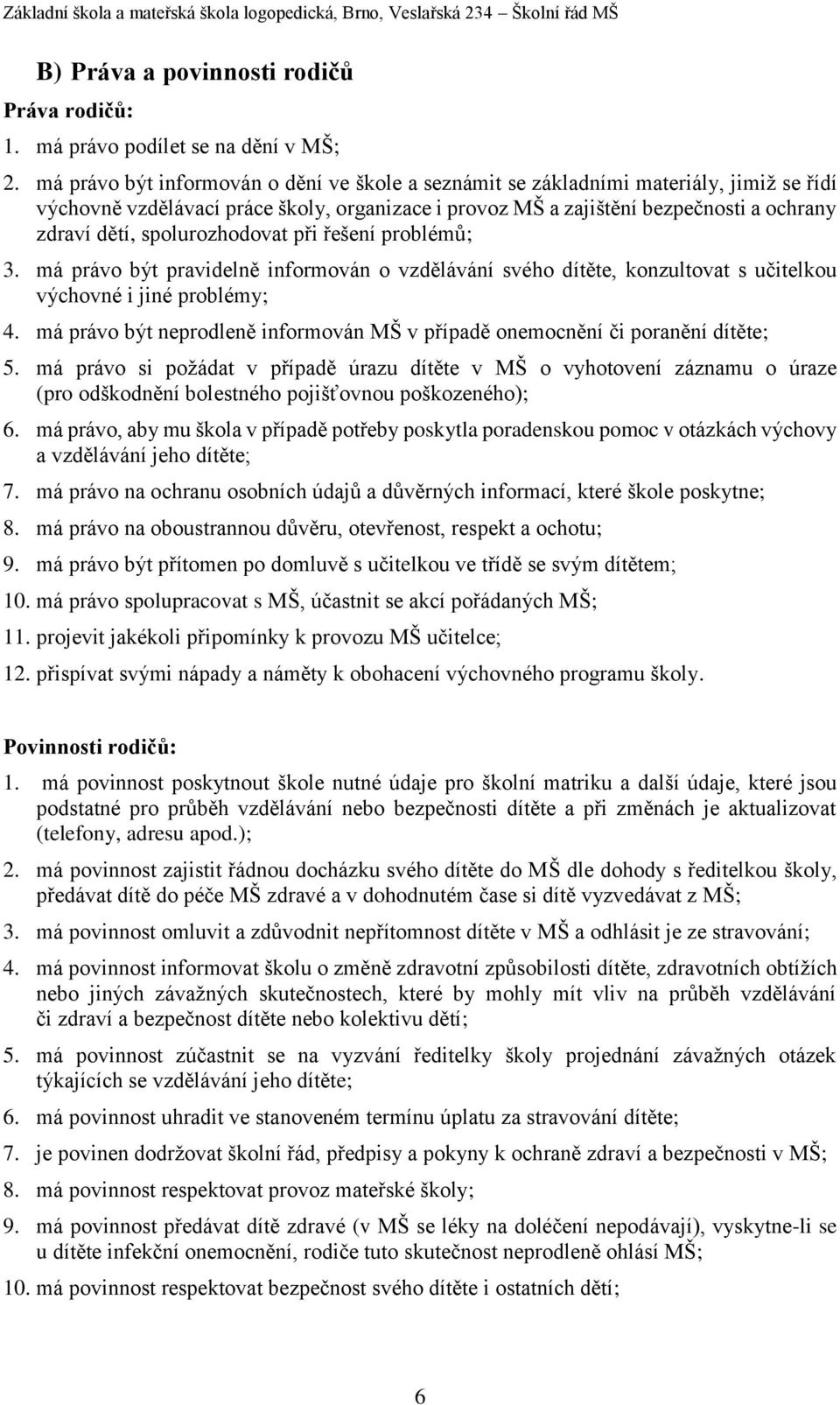 Základní škola a mateřská škola logopedická, Brno, Veslařská 234 – Školní řád MŠ

B) Práva a povinnosti rodičů

Práva rodičů:

1. má právo podílet se na dění v MŠ;
2. má právo být informován o dění ve škole a seznámit se základními materiály, jimiž se řídí výchovně vzdělávací práce školy, organizace i provoz MŠ a zajištění bezpečnosti a ochrany zdraví dětí, spolurozhodovat při řešení problémů;
3. má právo být pravidelně informován o vzdělávání svého dítěte, konzultovat s učitelkou výchovné i jiné problémy;
4. má právo být neprodleně informován MŠ v případě onemocnění či poranění dítěte;
5. má právo si požádat v případě úrazu dítěte v MŠ o vyhotovení záznamu o úraze (pro odškodnění bolestného pojišťovnou poškozeného);
6. má právo, aby mu škola v případě potřeby poskytla poradenskou pomoc v otázkách výchovy a vzdělávání jeho dítěte;
7. má právo na ochranu osobních údajů a důvěrných informací, které škole poskytne;
8. má právo na oboustrannou důvěru, otevřenost, respekt a ochotu;
9. má právo být přítomen po domluvě s učitelkou ve třídě se svým dítětem;
10. má právo spolupracovat s MŠ, účastnit se akcí pořádaných MŠ;
11. projevit jakékoli připomínky k provozu MŠ učitelce;
12. přispívat svými nápady a náměty k obohacení výchovného programu školy.

Povinnosti rodičů:

1. má povinnost poskytnout škole nutné údaje pro školní matriku a další údaje, které jsou podstatné pro průběh vzdělávání nebo bezpečnosti dítěte a při změnách je aktualizovat (telefony, adresu apod.);
2. má povinnost zajistit řádnou docházku svého dítěte do MŠ dle dohody s ředitelkou školy, předávat dítě do péče MŠ zdravé a v dohodnutém čase si dítě vyzvedávat z MŠ;
3. má povinnost omluvit a zdůvodnit nepřítomnost dítěte v MŠ a odhlásit je ze stravování;
4. má povinnost informovat školu o změně zdravotní způsobilosti dítěte, zdravotních obtížích nebo jiných závažných skutečnostech, které by mohly mít vliv na průběh vzdělávání či zdraví a bezpečnost dítěte nebo kolektivu dětí;
5. má povinnost zúčastnit se na vyzvání ředitelky školy projednání závažných otázek týkajících se vzdělávání jeho dítěte;
6. má povinnost uhradit ve stanoveném termínu úplatu za stravování dítěte;
7. je povinen dodržovat školní řád, předpisy a pokyny k ochraně zdraví a bezpečnosti v MŠ;
8. má povinnost respektovat provoz mateřské školy;
9. má povinnost předávat dítě zdravé (v MŠ se léky na doléčení nepodávají), vyskytne-li se u dítěte infekční onemocnění, rodiče tuto skutečnost neprodleně ohlásí MŠ;
10. má povinnost respektovat bezpečnost svého dítěte i ostatních dětí;

6